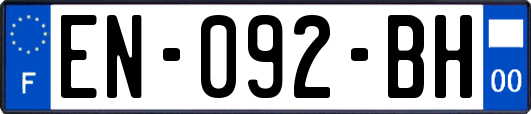 F
EN-092-BH
00